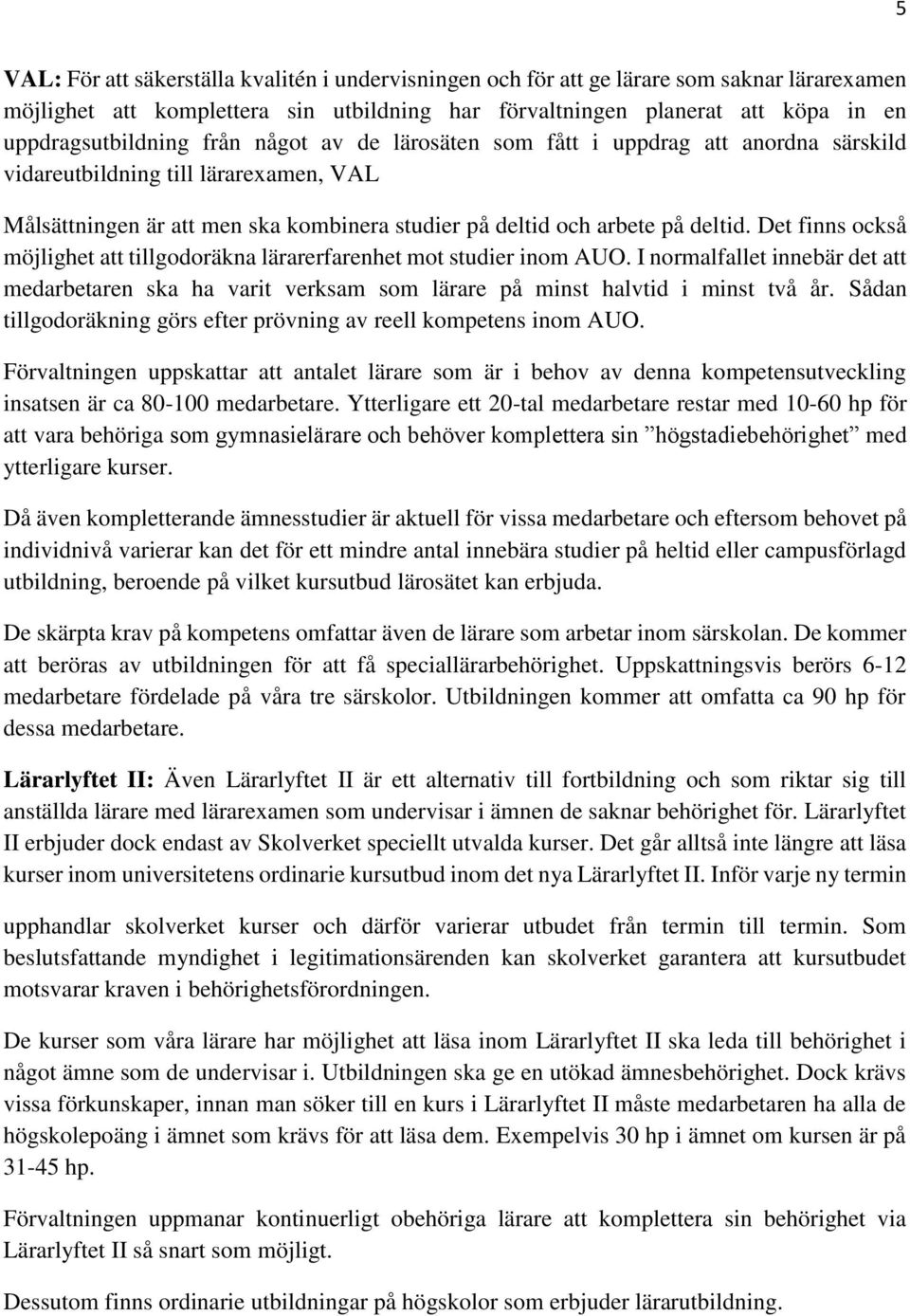 5

VAL: För att säkerställa kvalitén i undervisningen och för att ge lärare som saknar lärarexamen möjlighet att komplettera sin utbildning har förvaltningen planerat att köpa in en uppdragsutbildning från något av de lärosäten som fått i uppdrag att anordna särskild vidareutbildning till lärarexamen, VAL

Målsättningen är att men ska kombinera studier på deltid och arbete på deltid. Det finns också möjlighet att tillgodoräkna lärarerfarenhet mot studier inom AUO. I normalfallet innebär det att medarbetaren ska ha varit verksam som lärare på minst halvtid i minst två år. Sådan tillgodoräkning görs efter prövning av reell kompetens inom AUO.

Förvaltningen uppskattar att antalet lärare som är i behov av denna kompetensutveckling insatsen är ca 80-100 medarbetare. Ytterligare ett 20-tal medarbetare restar med 10-60 hp för att vara behöriga som gymnasielärare och behöver komplettera sin ”högstadiebehörighet” med ytterligare kurser.

Då även kompletterande ämnesstudier är aktuell för vissa medarbetare och eftersom behovet på individnivå varierar kan det för ett mindre antal innebära studier på heltid eller campusförlagd utbildning, beroende på vilket kursutbud lärosätet kan erbjuda.

De skärpta krav på kompetens omfattar även de lärare som arbetar inom särskolan. De kommer att beröras av utbildningen för att få speciallärarbehörighet. Uppskattningsvis berörs 6-12 medarbetare fördelade på våra tre särskolor. Utbildningen kommer att omfatta ca 90 hp för dessa medarbetare.

Lärarlyftet II: Även Lärarlyftet II är ett alternativ till fortbildning och som riktar sig till anställda lärare med lärarexamen som undervisar i ämnen de saknar behörighet för. Lärarlyftet II erbjuder dock endast av Skolverket speciellt utvalda kurser. Det går alltså inte längre att läsa kurser inom universitetens ordinarie kursutbud inom det nya Lärarlyftet II. Inför varje ny termin

upphandlar skolverket kurser och därför varierar utbudet från termin till termin. Som beslutsfattande myndighet i legitimationsärenden kan skolverket garantera att kursutbudet motsvarar kraven i behörighetsförordningen.

De kurser som våra lärare har möjlighet att läsa inom Lärarlyftet II ska leda till behörighet i något ämne som de undervisar i. Utbildningen ska ge en utökad ämnesbehörighet. Dock krävs vissa förkunskaper, innan man söker till en kurs i Lärarlyftet II måste medarbetaren ha alla de högskolepoäng i ämnet som krävs för att läsa dem. Exempelvis 30 hp i ämnet om kursen är på 31-45 hp.

Förvaltningen uppmanar kontinuerligt obehöriga lärare att komplettera sin behörighet via Lärarlyftet II så snart som möjligt.

Dessutom finns ordinarie utbildningar på högskolor som erbjuder lärarutbildning.